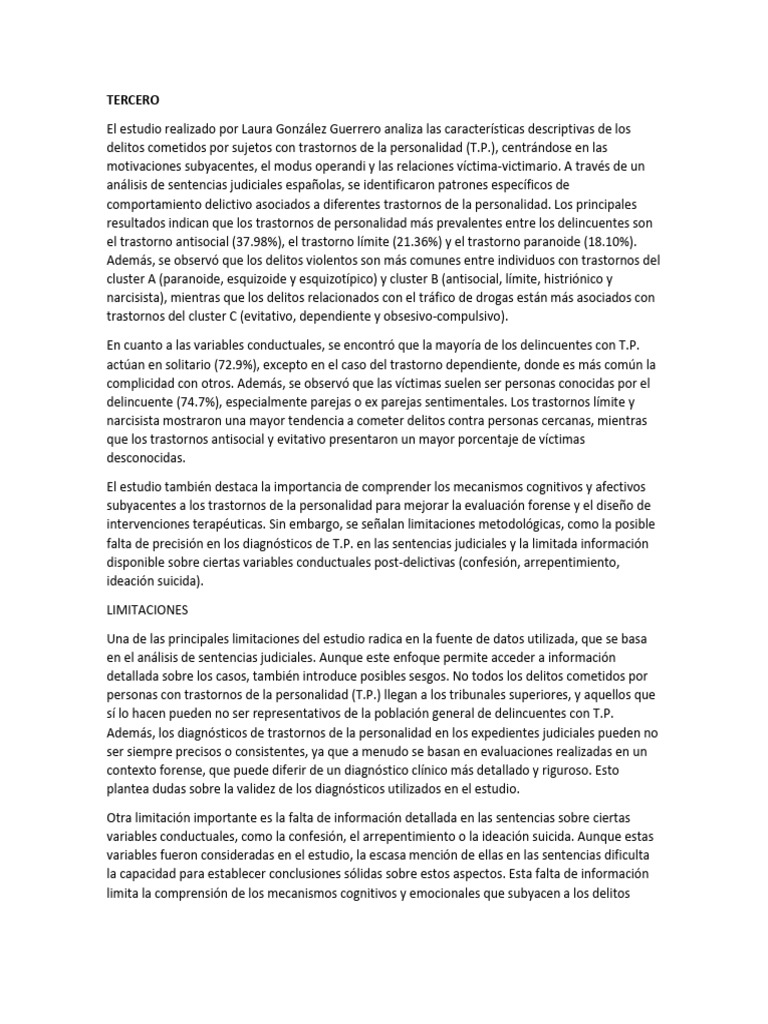 TERCERO

El estudio realizado por Laura González Guerrero analiza las características descriptivas de los delitos cometidos por sujetos con trastornos de la personalidad (T.P.), centrándose en las motivaciones subyacentes, el modus operandi y las relaciones víctima-victimario. A través de un análisis de sentencias judiciales españolas, se identificaron patrones específicos de comportamiento delictivo asociados a diferentes trastornos de la personalidad. Los principales resultados indican que los trastornos de personalidad más prevalentes entre los delincuentes son el trastorno antisocial (37.98%), el trastorno límite (21.36%) y el trastorno paranoide (18.10%). Además, se observó que los delitos violentos son más comunes entre individuos con trastornos del cluster A (paranoide, esquizoide y esquizotípico) y cluster B (antisocial, límite, histriónico y narcisista), mientras que los delitos relacionados con el tráfico de drogas están más asociados con trastornos del cluster C (evitativo, dependiente y obsesivo-compulsivo).

En cuanto a las variables conductuales, se encontró que la mayoría de los delincuentes con T.P. actúan en solitario (72.9%), excepto en el caso del trastorno dependiente, donde es más común la complicidad con otros. Además, se observó que las víctimas suelen ser personas conocidas por el delincuente (74.7%), especialmente parejas o ex parejas sentimentales. Los trastornos límite y narcisista mostraron una mayor tendencia a cometer delitos contra personas cercanas, mientras que los trastornos antisocial y evitativo presentaron un mayor porcentaje de víctimas desconocidas.

El estudio también destaca la importancia de comprender los mecanismos cognitivos y afectivos subyacentes a los trastornos de la personalidad para mejorar la evaluación forense y el diseño de intervenciones terapéuticas. Sin embargo, se señalan limitaciones metodológicas, como la posible falta de precisión en los diagnósticos de T.P. en las sentencias judiciales y la limitada información disponible sobre ciertas variables conductuales post-delictivas (confesión, arrepentimiento, ideación suicida).

LIMITACIONES

Una de las principales limitaciones del estudio radica en la fuente de datos utilizada, que se basa en el análisis de sentencias judiciales. Aunque este enfoque permite acceder a información detallada sobre los casos, también introduce posibles sesgos. No todos los delitos cometidos por personas con trastornos de la personalidad (T.P.) llegan a los tribunales superiores, y aquellos que sí lo hacen pueden no ser representativos de la población general de delincuentes con T.P. Además, los diagnósticos de trastornos de la personalidad en los expedientes judiciales pueden no ser siempre precisos o consistentes, ya que a menudo se basan en evaluaciones realizadas en un contexto forense, que puede diferir de un diagnóstico clínico más detallado y riguroso. Esto plantea dudas sobre la validez de los diagnósticos utilizados en el estudio.

Otra limitación importante es la falta de información detallada en las sentencias sobre ciertas variables conductuales, como la confesión, el arrepentimiento o la ideación suicida. Aunque estas variables fueron consideradas en el estudio, la escasa mención de ellas en las sentencias dificulta la capacidad para establecer conclusiones sólidas sobre estos aspectos. Esta falta de información limita la comprensión de los mecanismos cognitivos y emocionales que subyacen a los delitos